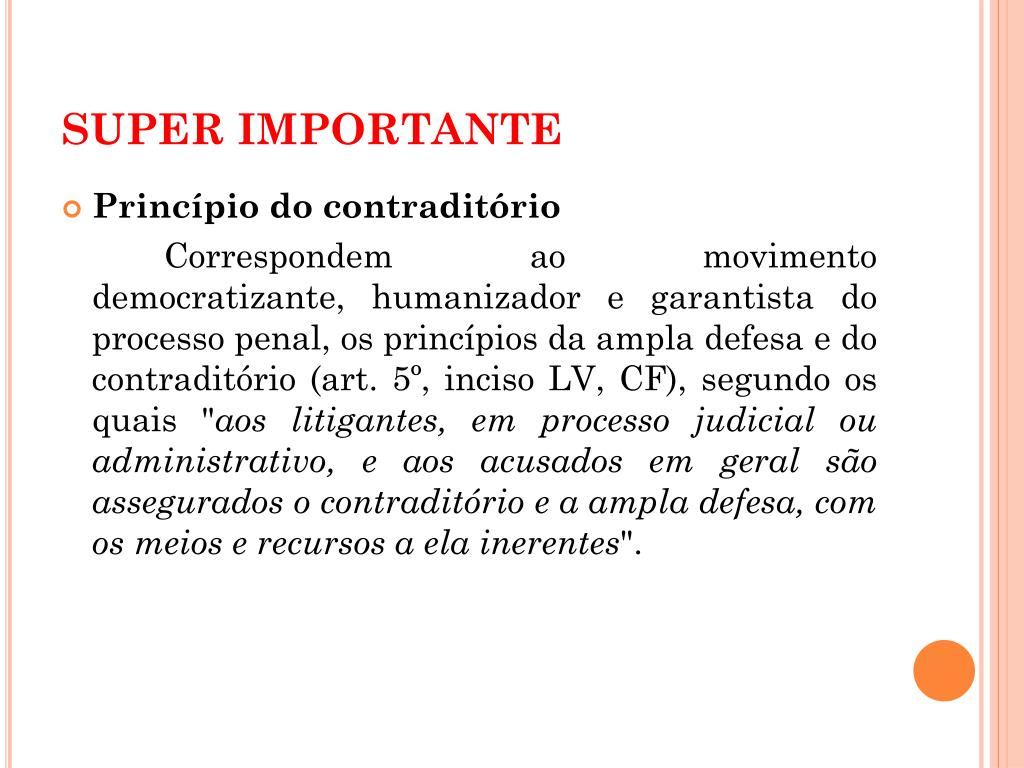 SUPER IMPORTANTE

Princípio do contraditório

Correspondem ao movimento democratizante, humanizador e garantista do processo penal, os princípios da ampla defesa e do contraditório (art. 5º, inciso LV, CF), segundo os quais "aos litigantes, em processo judicial ou administrativo, e aos acusados em geral são assegurados o contraditório e a ampla defesa, com os meios e recursos a ela inerentes".